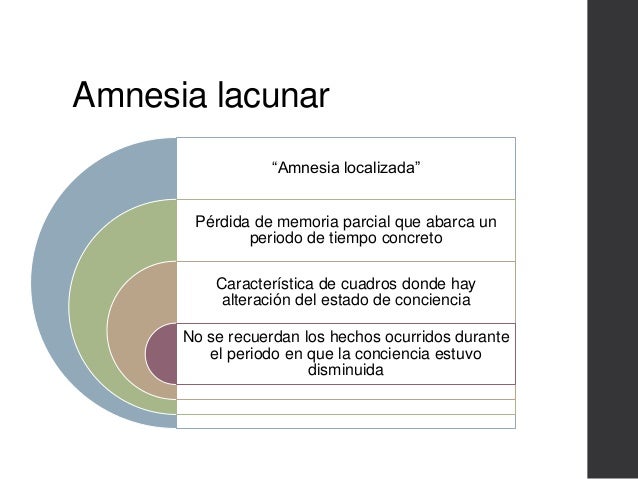 Amnesia lacunar

"Amnesia localizada"

Pérdida de memoria parcial que abarca un periodo de tiempo concreto

Característica de cuadros donde hay alteración del estado de conciencia

No se recuerdan los hechos ocurridos durante el periodo en que la conciencia estuvo disminuida